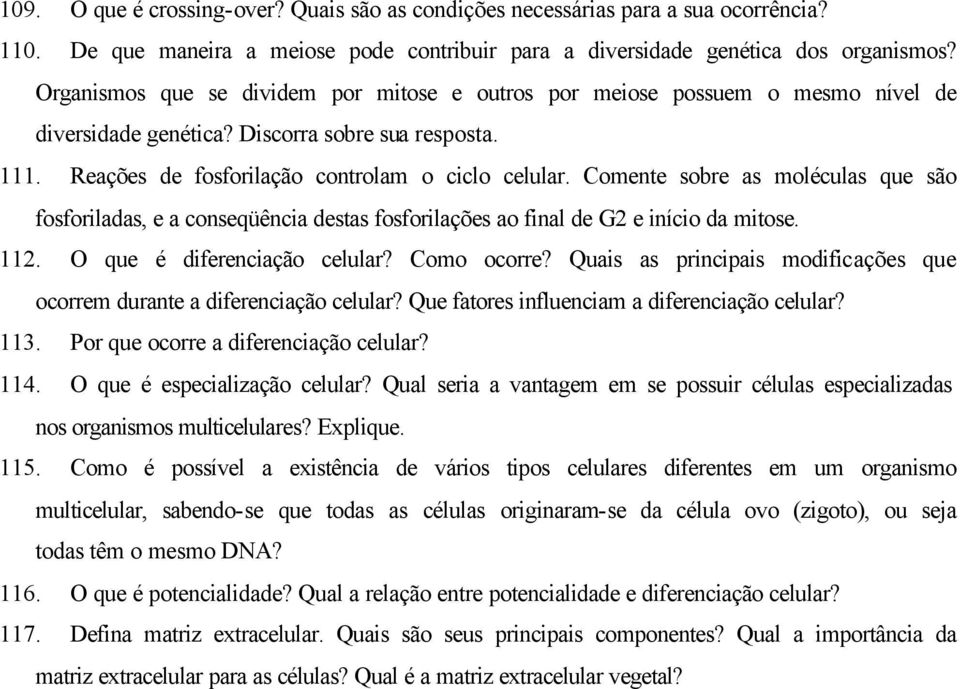 109. O que é crossing-over? Quais são as condições necessárias para a sua ocorrência?

110. De que maneira a meiose pode contribuir para a diversidade genética dos organismos? Organismos que se dividem por mitose e outros por meiose possuem o mesmo nível de diversidade genética? Discorra sobre sua resposta.

111. Reações de fosforilação controlam o ciclo celular. Comente sobre as moléculas que são fosforiladas, e a conseqüência destas fosforilações ao final de G2 e início da mitose.

112. O que é diferenciação celular? Como ocorre? Quais as principais modificações que ocorrem durante a diferenciação celular? Que fatores influenciam a diferenciação celular?

113. Por que ocorre a diferenciação celular?

114. O que é especialização celular? Qual seria a vantagem em se possuir células especializadas nos organismos multicelulares? Explique.

115. Como é possível a existência de vários tipos celulares diferentes em um organismo multicelular, sabendo-se que todas as células originaram-se da célula ovo (zigoto), ou seja todas têm o mesmo DNA?

116. O que é potencialidade? Qual a relação entre potencialidade e diferenciação celular?

117. Defina matriz extracelular. Quais são seus principais componentes? Qual a importância da matriz extracelular para as células? Qual é a matriz extracelular vegetal?